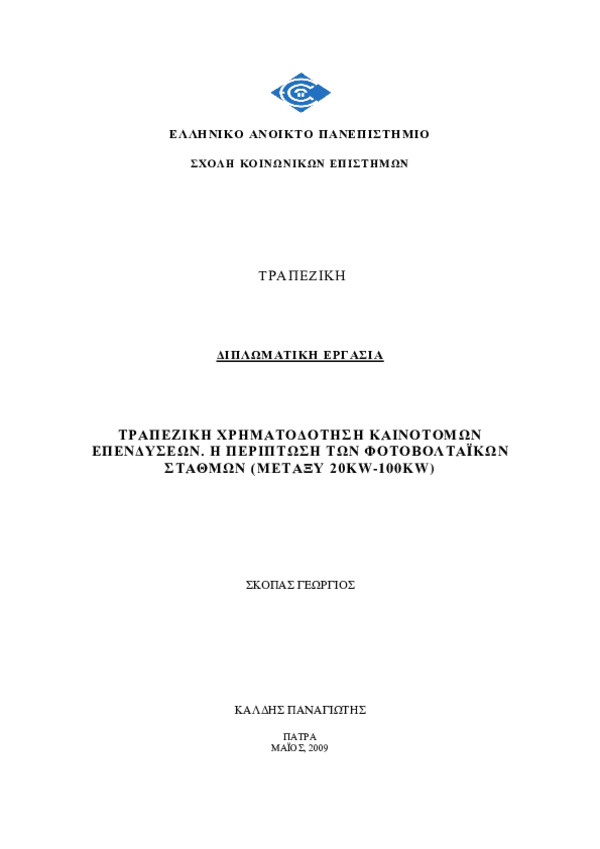 ΕΛΛΗΝΙΚΟ ΑΝΟΙΚΤΟ ΠΑΝΕΠΙΣΤΗΜΙΟ

ΣΧΟΛΗ ΚΟΙΝΩΝΙΚΩΝ ΕΠΙΣΤΗΜΩΝ

ΤΡΑΠΕΖΙΚΗ

ΔΙΠΛΩΜΑΤΙΚΗ ΕΡΓΑΣΙΑ

ΤΡΑΠΕΖΙΚΗ ΧΡΗΜΑΤΟΔΟΤΗΣΗ ΚΑΙΝΟΤΟΜΩΝ ΕΠΕΝΔΥΣΕΩΝ. Η ΠΕΡΙΠΤΩΣΗ ΤΩΝ ΦΟΤΟΒΟΛΤΑΪΚΩΝ ΣΤΑΘΜΩΝ (ΜΕΤΑΞΥ 20KW-100KW)

ΣΚΟΠΑΣ ΓΕΩΡΓΙΟΣ

ΚΑΛΔΗΣ ΠΑΝΑΓΙΩΤΗΣ

ΠΑΤΡΑ
ΜΑΪΟΣ, 2009